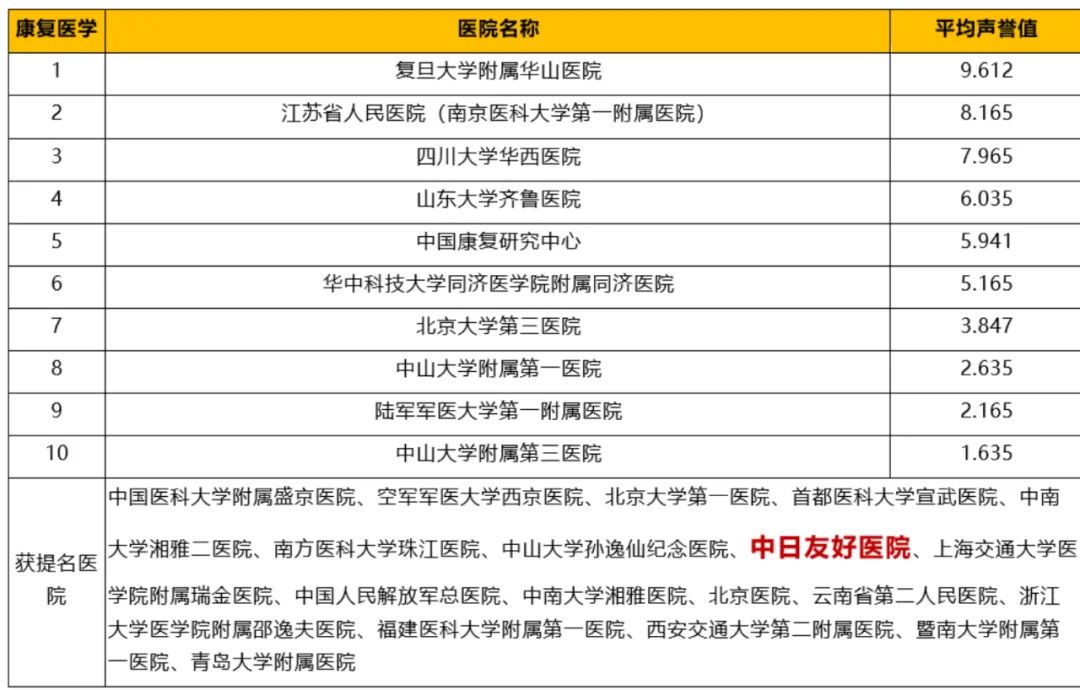 | 康复医学 | 医院名称 | 平均声誉值 |
|---|---|---|
| 1 | 复旦大学附属华山医院 | 9.612 |
| 2 | 江苏省人民医院（南京医科大学第一附属医院） | 8.165 |
| 3 | 四川大学华西医院 | 7.965 |
| 4 | 山东大学齐鲁医院 | 6.035 |
| 5 | 中国康复研究中心 | 5.941 |
| 6 | 华中科技大学同济医学院附属同济医院 | 5.165 |
| 7 | 北京大学第三医院 | 3.847 |
| 8 | 中山大学附属第一医院 | 2.635 |
| 9 | 陆军军医大学第一附属医院 | 2.165 |
| 10 | 中山大学附属第三医院 | 1.635 |
| 获提名医院 | 中国医科大学附属盛京医院、空军军医大学西京医院、北京大学第一医院、首都医科大学宣武医院、中南大学湘雅二医院、南方医科大学珠江医院、中山大学孙逸仙纪念医院、中日友好医院、上海交通大学医学院附属瑞金医院、中国人民解放军总医院、中南大学湘雅医院、北京医院、云南省第二人民医院、浙江大学医学院附属邵逸夫医院、福建医科大学附属第一医院、西安交通大学第二附属医院、暨南大学附属第一医院、青岛大学附属医院 | |